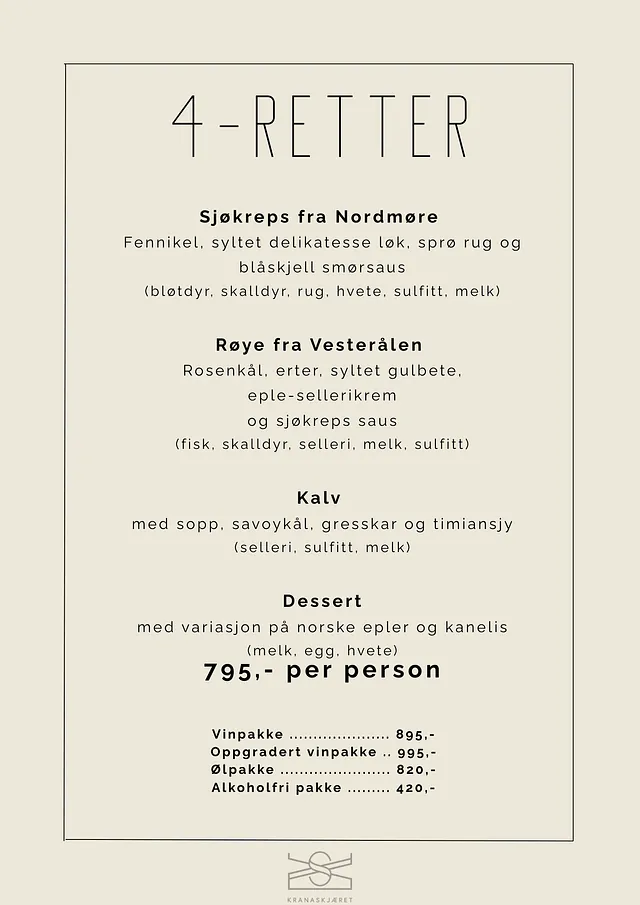 4-RETTER

Sjøkreps fra Nordmøre
Fennikel, syltet delikatesse løk, sprø rug og blåskjell smørsaus
(bløtdyr, skalldyr, rug, hvete, sulfitt, melk)

Røye fra Vesterålen
Rosenkål, erter, syltet gulbete, eple-sellerikrem og sjøkreps saus
(fisk, skalldyr, selleri, melk, sulfitt)

Kalv
med sopp, savoykål, gresskar og timiansjy
(selleri, sulfitt, melk)

Dessert
med variasjon på norske epler og kanelis
(melk, egg, hvete)
795,- per person

Vinpakke ..................... 895,-
Oppgradert vinpakke .. 995,-
Ølpakke ...................... 820,-
Alkoholfri pakke ......... 420,-

KRANASKJÆRET